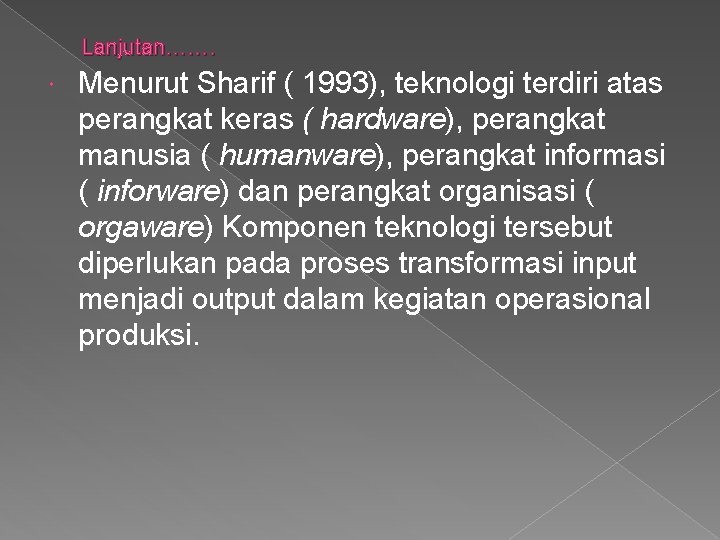 Lanjutan…….

Menurut Sharif ( 1993), teknologi terdiri atas perangkat keras ( hardware), perangkat manusia ( humanware), perangkat informasi ( inforware) dan perangkat organisasi ( orgaware) Komponen teknologi tersebut diperlukan pada proses transformasi input menjadi output dalam kegiatan operasional produksi.